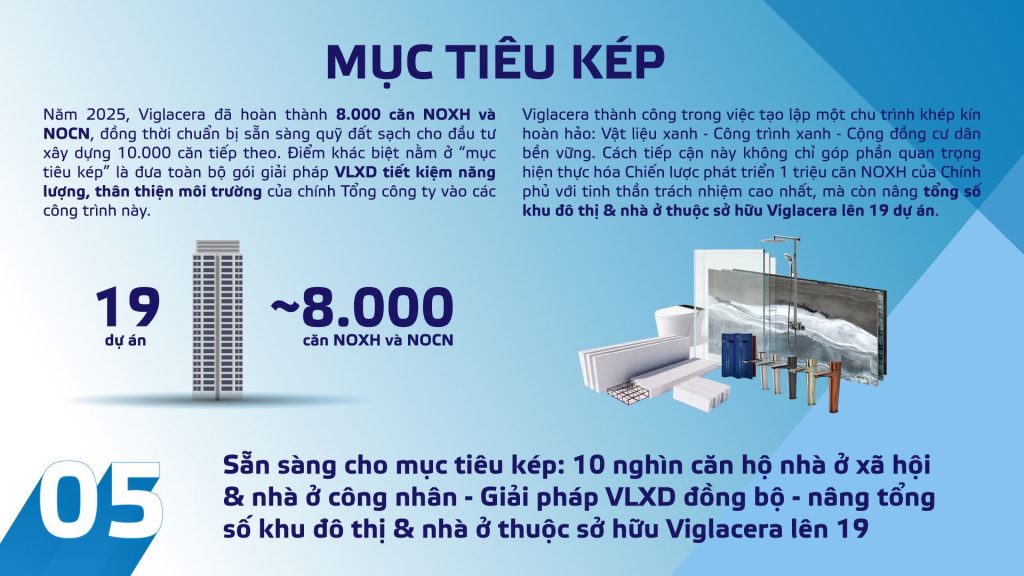 MỤC TIÊU KÉP

Năm 2025, Viglacera đã hoàn thành 8.000 căn NOXH và NOCN, đồng thời chuẩn bị sẵn sàng quỹ đất sạch cho đầu tư xây dựng 10.000 căn tiếp theo. Điểm khác biệt nằm ở "mục tiêu kép" là đưa toàn bộ gói giải pháp VLXD tiết kiệm năng lượng, thân thiện môi trường của chính Tổng công ty vào các công trình này.

Viglacera thành công trong việc tạo lập một chu trình khép kín hoàn hảo: Vật liệu xanh - Công trình xanh - Cộng đồng cư dân bền vững. Cách tiếp cận này không chỉ góp phần quan trọng hiện thực hóa Chiến lược phát triển 1 triệu căn NOXH của Chính phủ với tinh thần trách nhiệm cao nhất, mà còn nâng tổng số khu đô thị & nhà ở thuộc sở hữu Viglacera lên 19 dự án.

19
dự án

~8.000
căn NOXH và NOCN

05

Sẵn sàng cho mục tiêu kép: 10 nghìn căn hộ nhà ở xã hội & nhà ở công nhân - Giải pháp VLXD đồng bộ - nâng tổng số khu đô thị & nhà ở thuộc sở hữu Viglacera lên 19